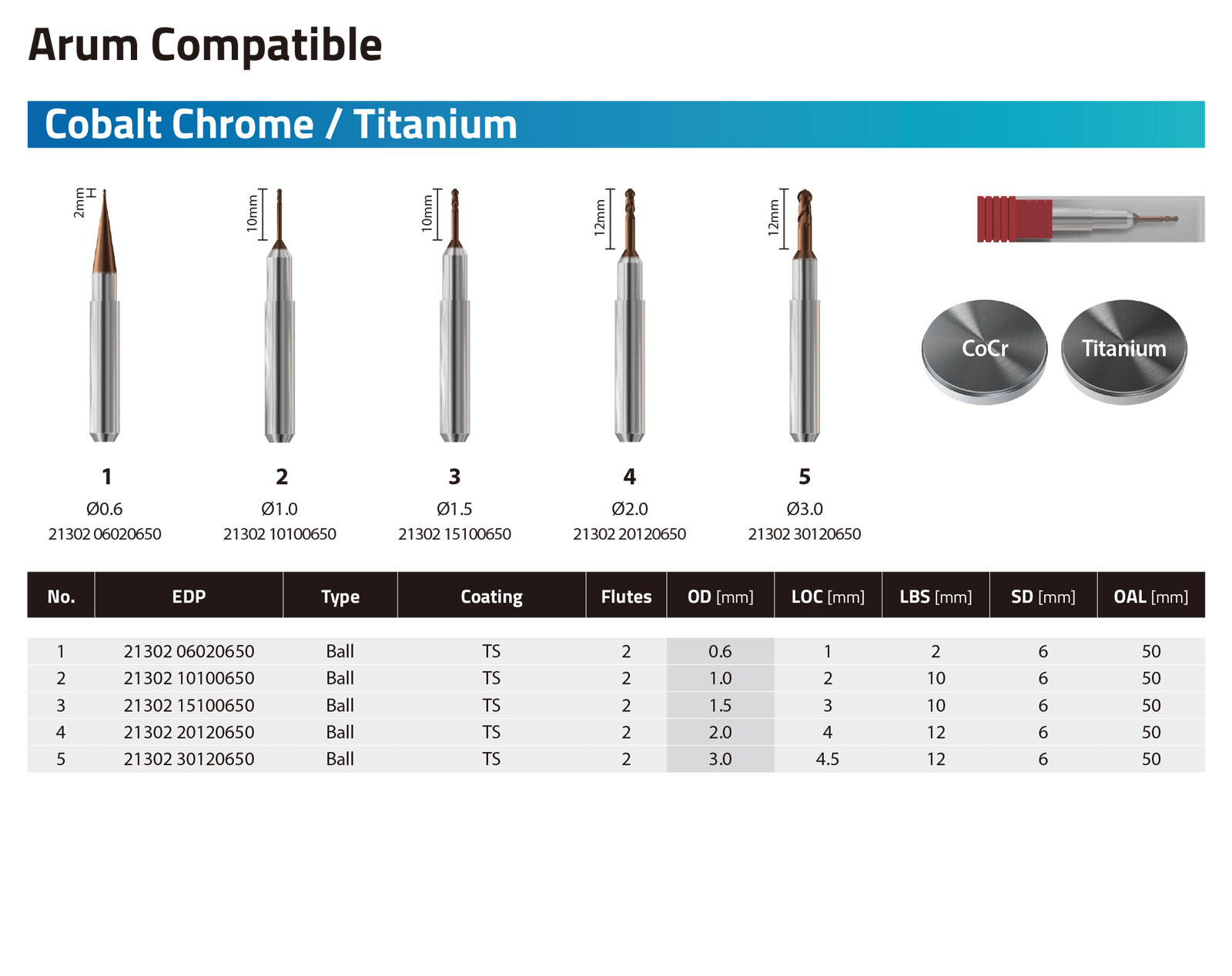 Arum Compatible

Cobalt Chrome / Titanium

2mm

10mm

10mm

12mm

12mm

CoCr

Titanium

1
Ø0.6
21302 06020650

2
Ø1.0
21302 10100650

3
Ø1.5
21302 15100650

4
Ø2.0
21302 20120650

5
Ø3.0
21302 30120650

| No. | EDP | Type | Coating | Flutes | OD [mm] | LOC [mm] | LBS [mm] | SD [mm] | OAL [mm] |
|---|---|---|---|---|---|---|---|---|---|
| 1 | 21302 06020650 | Ball | TS | 2 | 0.6 | 1 | 2 | 6 | 50 |
| 2 | 21302 10100650 | Ball | TS | 2 | 1.0 | 2 | 10 | 6 | 50 |
| 3 | 21302 15100650 | Ball | TS | 2 | 1.5 | 3 | 10 | 6 | 50 |
| 4 | 21302 20120650 | Ball | TS | 2 | 2.0 | 4 | 12 | 6 | 50 |
| 5 | 21302 30120650 | Ball | TS | 2 | 3.0 | 4.5 | 12 | 6 | 50 |